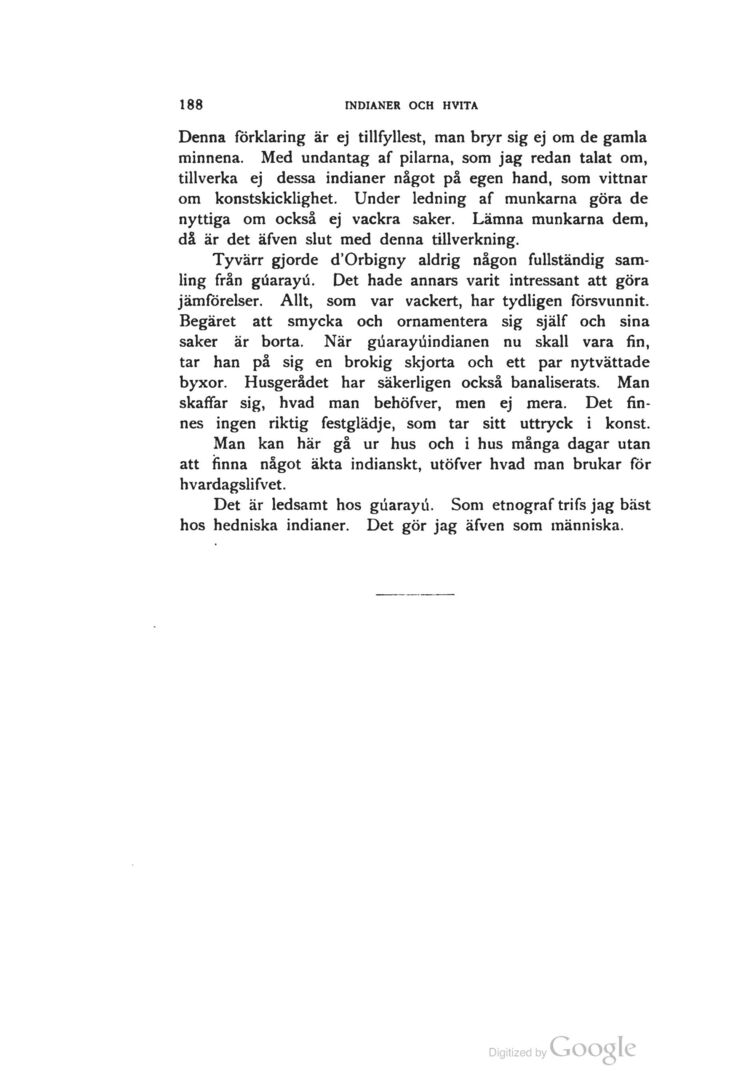 188 INDIANER OCH HVITA

Denna förklaring är ej tillfyllest, man bryr sig ej om de gamla minnena. Med undantag af pilarna, som jag redan talat om, tillverka ej dessa indianer något på egen hand, som vittnar om konstskicklighet. Under ledning af munkarna göra de nyttiga om också ej vackra saker. Lämna munkarna dem, då är det äfven slut med denna tillverkning.

Tyvärr gjorde d'Orbigny aldrig någon fullständig samling från gúarayú. Det hade annars varit intressant att göra jämförelser. Allt, som var vackert, har tydligen försvunnit. Begäret att smycka och ornamentera sig själf och sina saker är borta. När gúarayúindianen nu skall vara fin, tar han på sig en brokig skjorta och ett par nytvättade byxor. Husgerådet har säkerligen också banaliserats. Man skaffar sig, hvad man behöfver, men ej mera. Det finnes ingen riktig festglädje, som tar sitt uttryck i konst.

Man kan här gå ur hus och i hus många dagar utan att finna något äkta indianskt, utöfver hvad man brukar för hvardagslifvet.

Det är ledsamt hos gúarayú. Som etnograf trifs jag bäst hos hedniska indianer. Det gör jag äfven som människa.

Digitized by Google